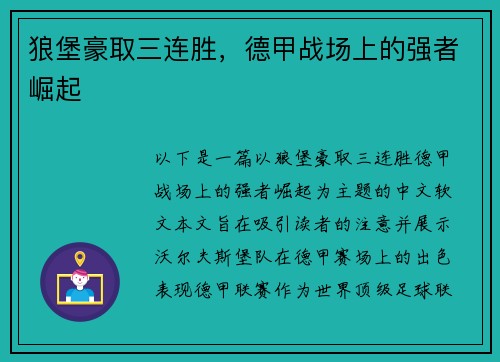 狼堡豪取三连胜，德甲战场上的强者崛起

以下是一篇以狼堡豪取三连胜德甲战场上的强者崛起为主题的中文软文本文旨在吸引读者的注意并展示沃尔夫斯堡队在德甲赛场上的出色表现德甲联赛作为世界顶级足球联